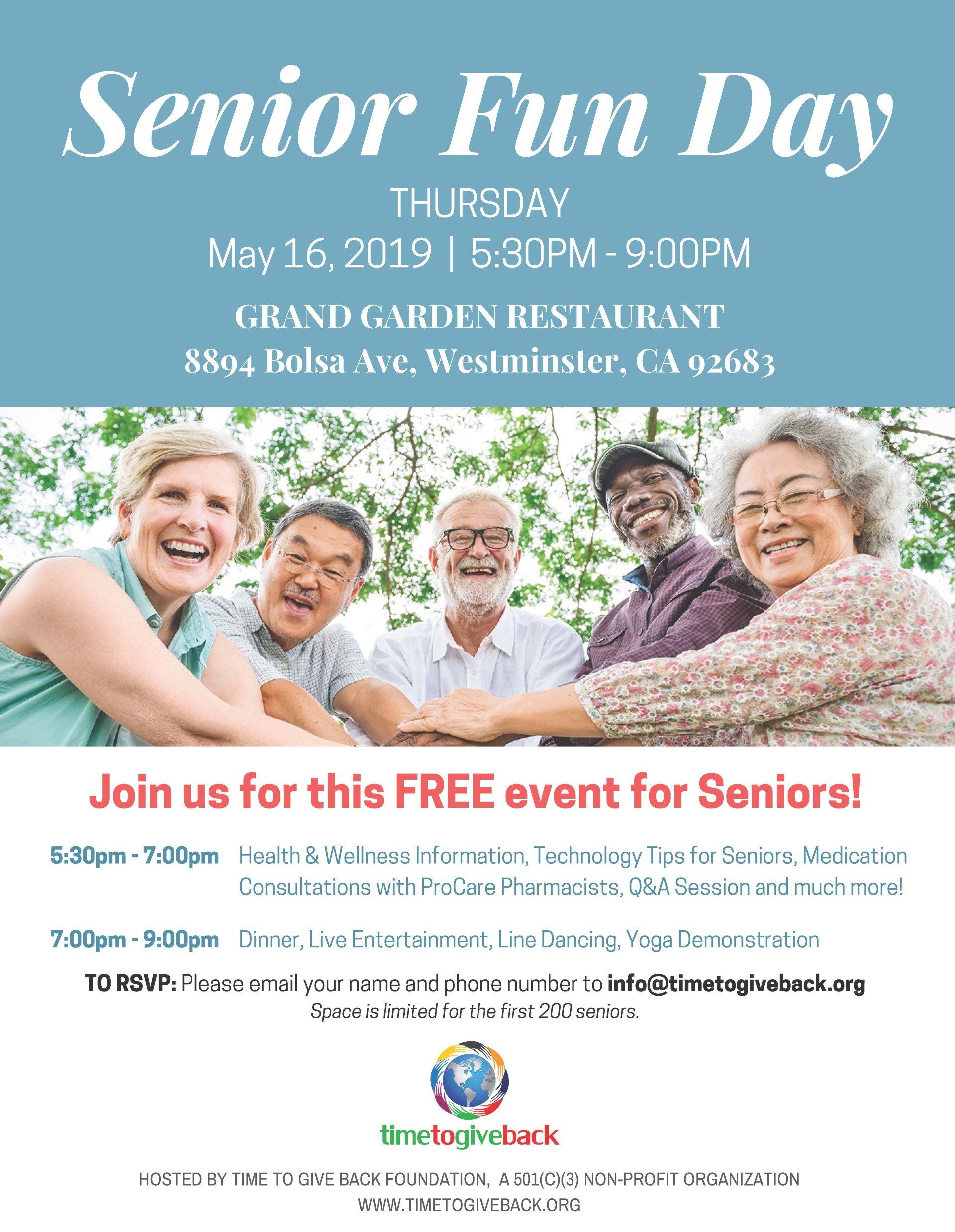 Senior Fun Day

THURSDAY

May 16, 2019 | 5:30PM - 9:00PM

GRAND GARDEN RESTAURANT

8894 Bolsa Ave, Westminster, CA 92683

Join us for this FREE event for Seniors!

5:30pm - 7:00pm Health & Wellness Information, Technology Tips for Seniors, Medication Consultations with ProCare Pharmacists, Q&A Session and much more!

7:00pm - 9:00pm Dinner, Live Entertainment, Line Dancing, Yoga Demonstration

TO RSVP: Please email your name and phone number to info@timetogiveback.org

Space is limited for the first 200 seniors.

timetogiveback

HOSTED BY TIME TO GIVE BACK FOUNDATION, A 501(C)(3) NON-PROFIT ORGANIZATION

WWW.TIMETOGIVEBACK.ORG